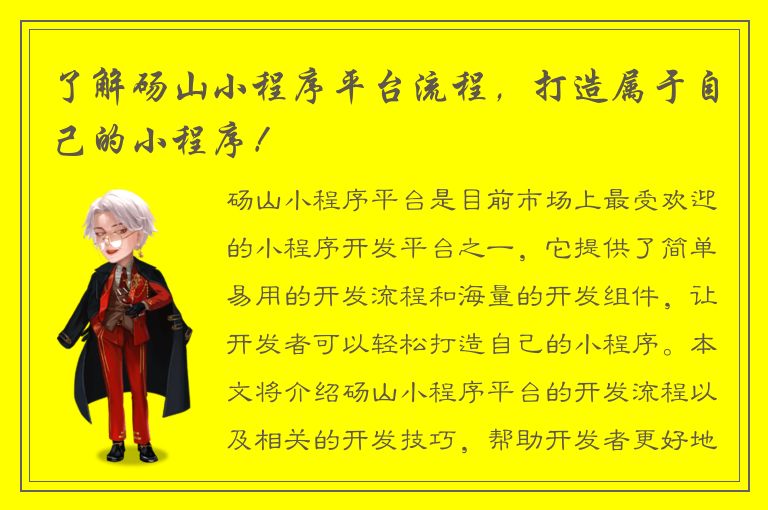 了解砀山小程序平台流程，打造属于自己的小程序！

砀山小程序平台是目前市场上最受欢迎的小程序开发平台之一，它提供了简单易用的开发流程和海量的开发组件，让开发者可以轻松打造自己的小程序。本文将介绍砀山小程序平台的开发流程以及相关的开发技巧，帮助开发者更好地